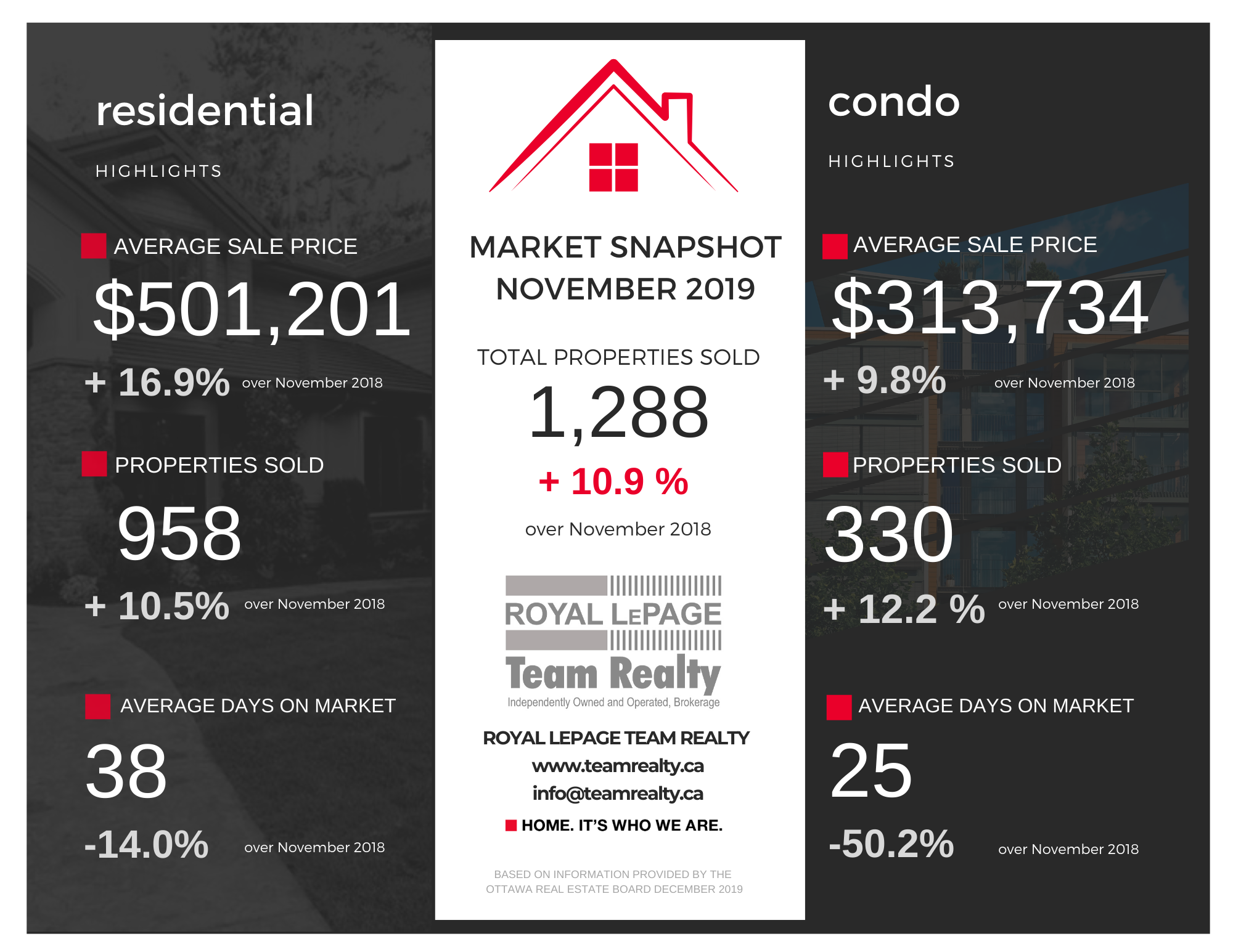 residential

HIGHLIGHTS

AVERAGE SALE PRICE

$501,201

+ 16.9% over November 2018

PROPERTIES SOLD

958

+ 10.5% over November 2018

AVERAGE DAYS ON MARKET

38

-14.0% over November 2018

MARKET SNAPSHOT
NOVEMBER 2019

TOTAL PROPERTIES SOLD

1,288

+ 10.9 %

over November 2018

ROYAL LEPAGE
Team Realty
Independently Owned and Operated, Brokerage

ROYAL LEPAGE TEAM REALTY
www.teamrealty.ca
info@teamrealty.ca

HOME. IT'S WHO WE ARE.

BASED ON INFORMATION PROVIDED BY THE OTTAWA REAL ESTATE BOARD DECEMBER 2019

condo

HIGHLIGHTS

AVERAGE SALE PRICE

$313,734

+ 9.8% over November 2018

PROPERTIES SOLD

330

+ 12.2 % over November 2018

AVERAGE DAYS ON MARKET

25

-50.2% over November 2018